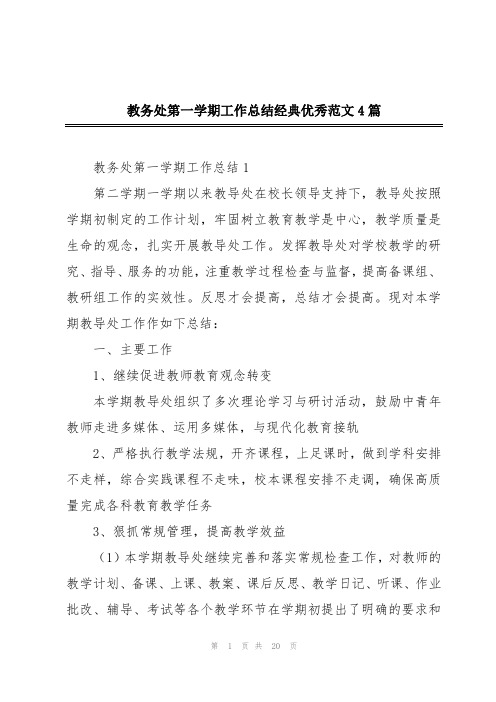 教务处第一学期工作总结经典优秀范文4篇

教务处第一学期工作总结1

第二学期一学期以来教导处在校长领导支持下，教导处按照学期初制定的工作计划，牢固树立教育教学是中心，教学质量是生命的观念，扎实开展教导处工作。发挥教导处对学校教学的研究、指导、服务的功能，注重教学过程检查与监督，提高备课组、教研组工作的实效性。反思才会提高，总结才会提高。现对本学期教导处工作作如下总结：

一、主要工作

1、继续促进教师教育观念转变

本学期教导处组织了多次理论学习与研讨活动，鼓励中青年教师走进多媒体、运用多媒体，与现代化教育接轨

2、严格执行教学法规，开齐课程，上足课时，做到学科安排不走样，综合实践课程不走味，校本课程安排不走调，确保高质量完成各科教育教学任务

3、狠抓常规管理，提高教学效益

（1）本学期教导处继续完善和落实常规检查工作，对教师的教学计划、备课、上课、教案、课后反思、教学日记、听课、作业批改、辅导、考试等各个教学环节在学期初提出了明确的要求和

第 1 页 共 20 页